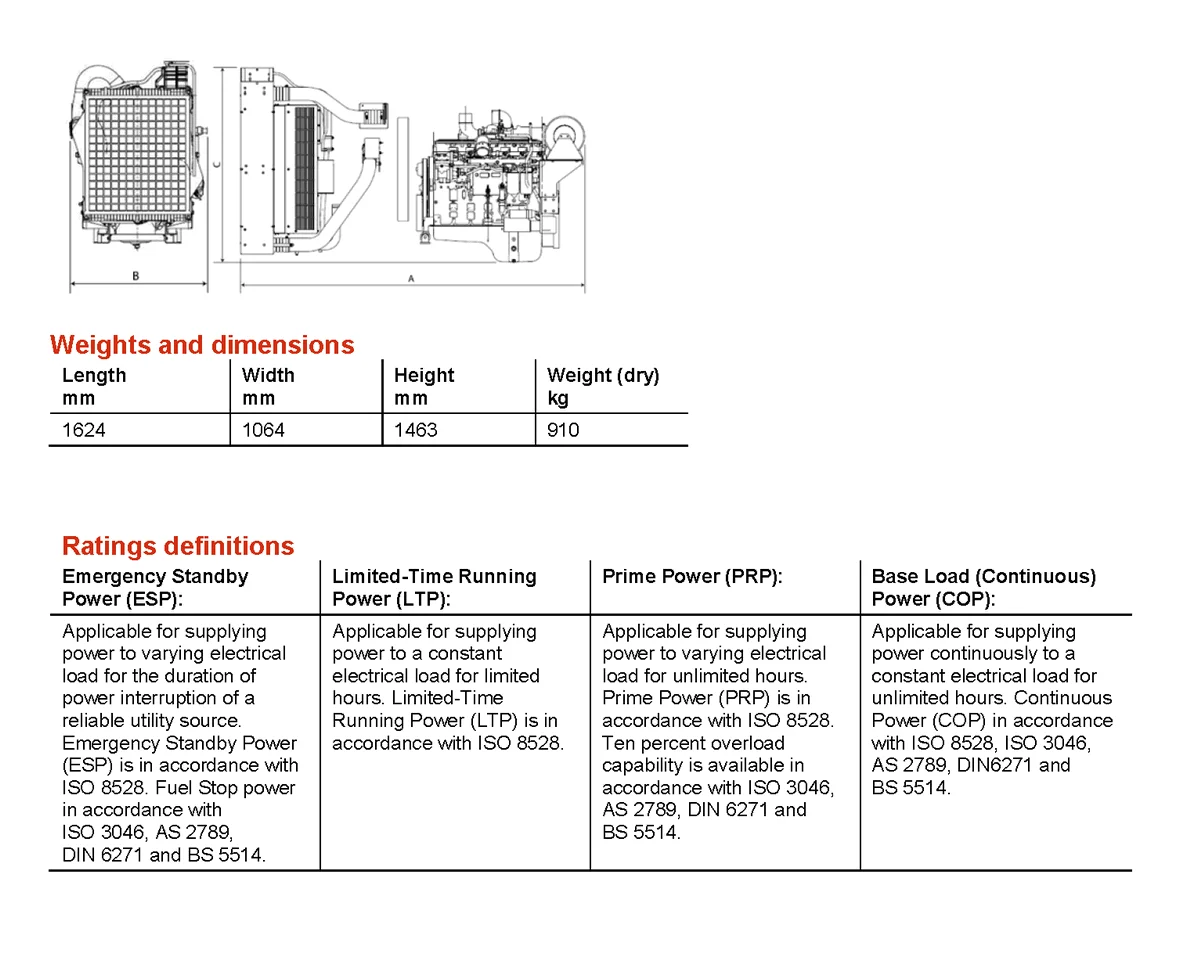 C

B

A

Weights and dimensions

| Length mm | Width mm | Height mm | Weight (dry) kg |
|---|---|---|---|
| 1624 | 1064 | 1463 | 910 |

Ratings definitions

| Emergency Standby Power (ESP): | Limited-Time Running Power (LTP): | Prime Power (PRP): | Base Load (Continuous) Power (COP): |
|---|---|---|---|
| Applicable for supplying power to varying electrical load for the duration of power interruption of a reliable utility source. Emergency Standby Power (ESP) is in accordance with ISO 8528. Fuel Stop power in accordance with ISO 3046, AS 2789, DIN 6271 and BS 5514. | Applicable for supplying power to a constant electrical load for limited hours. Limited-Time Running Power (LTP) is in accordance with ISO 8528. | Applicable for supplying power to varying electrical load for unlimited hours. Prime Power (PRP) is in accordance with ISO 8528. Ten percent overload capability is available in accordance with ISO 3046, AS 2789, DIN 6271 and BS 5514. | Applicable for supplying power continuously to a constant electrical load for unlimited hours. Continuous Power (COP) in accordance with ISO 8528, ISO 3046, AS 2789, DIN6271 and BS 5514. |